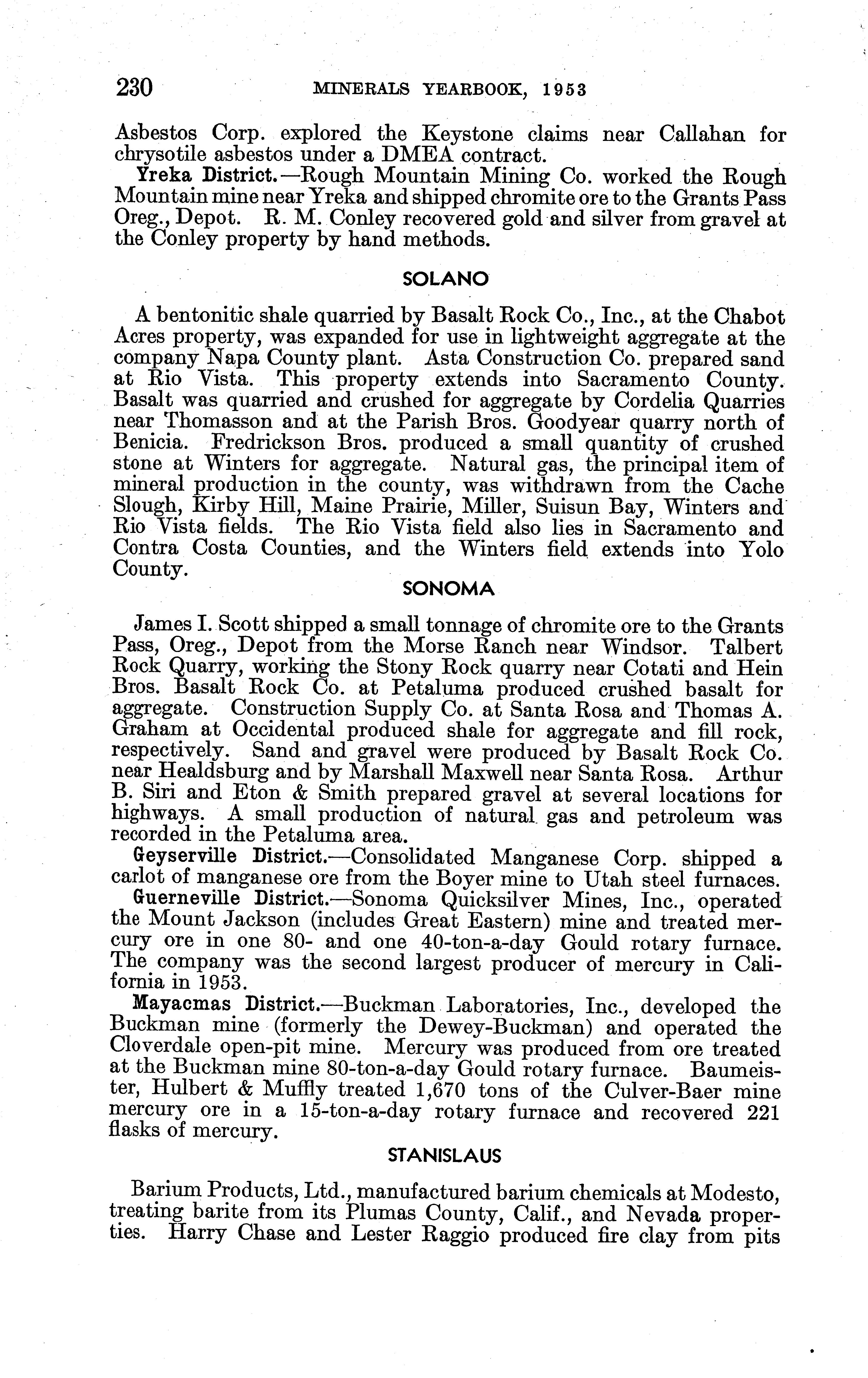 230 MINERALS YEARBOOK, 1953

Asbestos Corp. explored the Keystone claims near Callahan for chrysotile asbestos under a DMEA contract.

Yreka District.—Rough Mountain Mining Co. worked the Rough Mountain mine near Yreka and shipped chromite ore to the Grants Pass Oreg., Depot. R. M. Conley recovered gold and silver from gravel at the Conley property by hand methods.

SOLANO

A bentonitic shale quarried by Basalt Rock Co., Inc., at the Chabot Acres property, was expanded for use in lightweight aggregate at the company Napa County plant. Asta Construction Co. prepared sand at Rio Vista. This property extends into Sacramento County. Basalt was quarried and crushed for aggregate by Cordelia Quarries near Thomasson and at the Parish Bros. Goodyear quarry north of Benicia. Fredrickson Bros. produced a small quantity of crushed stone at Winters for aggregate. Natural gas, the principal item of mineral production in the county, was withdrawn from the Cache Slough, Kirby Hill, Maine Prairie, Miller, Suisun Bay, Winters and Rio Vista fields. The Rio Vista field also lies in Sacramento and Contra Costa Counties, and the Winters field extends into Yolo County.

SONOMA

James I. Scott shipped a small tonnage of chromite ore to the Grants Pass, Oreg., Depot from the Morse Ranch near Windsor. Talbert Rock Quarry, working the Stony Rock quarry near Cotati and Hein Bros. Basalt Rock Co. at Petaluma produced crushed basalt for aggregate. Construction Supply Co. at Santa Rosa and Thomas A. Graham at Occidental produced shale for aggregate and fill rock, respectively. Sand and gravel were produced by Basalt Rock Co. near Healdsburg and by Marshall Maxwell near Santa Rosa. Arthur B. Siri and Eton & Smith prepared gravel at several locations for highways. A small production of natural gas and petroleum was recorded in the Petaluma area.

Geyserville District.—Consolidated Manganese Corp. shipped a carlot of manganese ore from the Boyer mine to Utah steel furnaces.

Guerneville District.—Sonoma Quicksilver Mines, Inc., operated the Mount Jackson (includes Great Eastern) mine and treated mercury ore in one 80- and one 40-ton-a-day Gould rotary furnace. The company was the second largest producer of mercury in California in 1953.

Mayacmas District.—Buckman Laboratories, Inc., developed the Buckman mine (formerly the Dewey-Buckman) and operated the Cloverdale open-pit mine. Mercury was produced from ore treated at the Buckman mine 80-ton-a-day Gould rotary furnace. Baumeister, Hulbert & Muffly treated 1,670 tons of the Culver-Baer mine mercury ore in a 15-ton-a-day rotary furnace and recovered 221 flasks of mercury.

STANISLAUS

Barium Products, Ltd., manufactured barium chemicals at Modesto, treating barite from its Plumas County, Calif., and Nevada properties. Harry Chase and Lester Raggio produced fire clay from pits